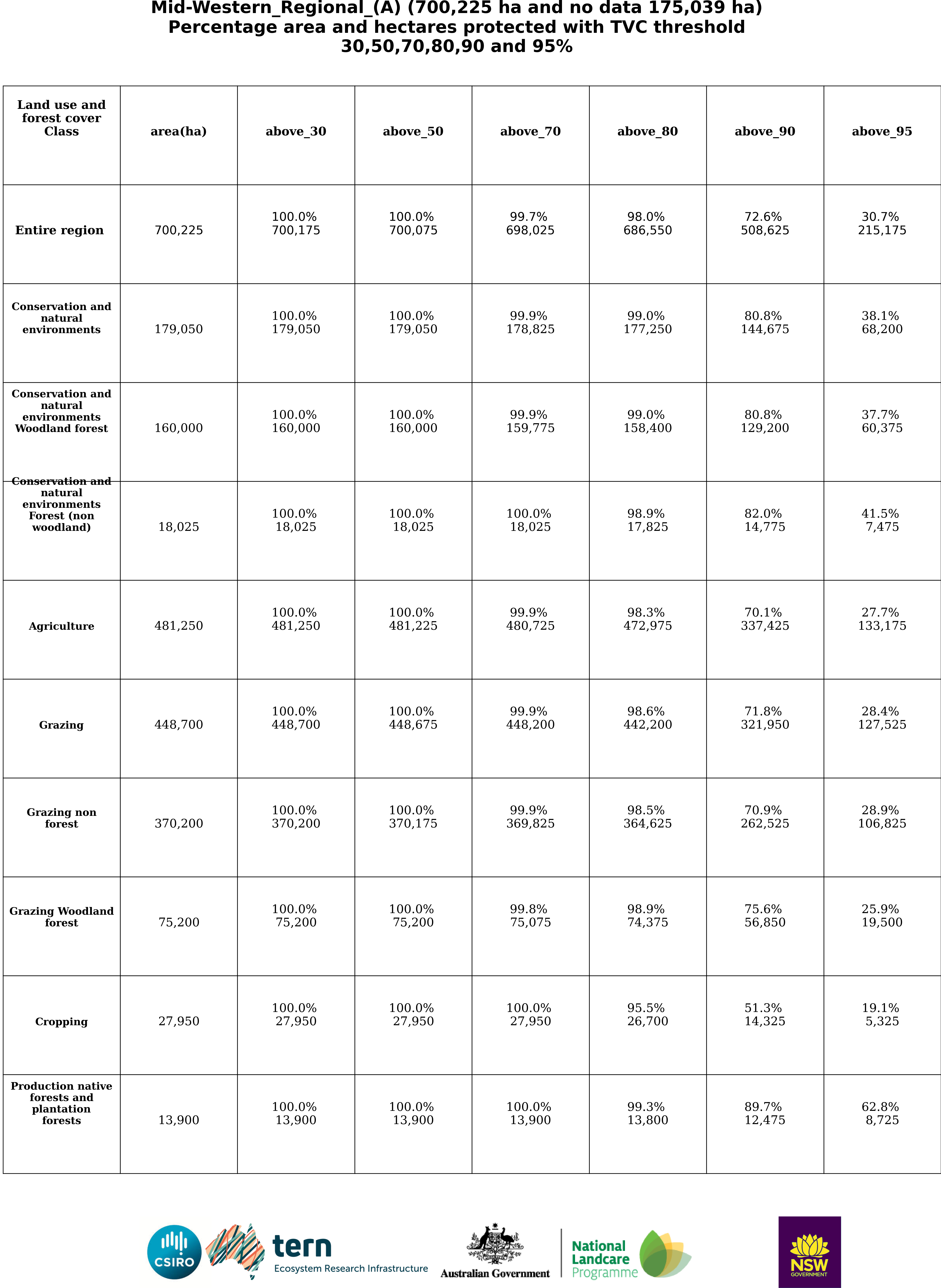 Mid-Western_Regional_(A) (700,225 ha and no data 175,039 ha)
Percentage area and hectares protected with TVC threshold
30,50,70,80,90 and 95%

| Land use and forest cover Class | area(ha) | above_30 | above_50 | above_70 | above_80 | above_90 | above_95 |
|---|---|---|---|---|---|---|---|
| Entire region | 700,225 | 100.0% 700,175 | 100.0% 700,075 | 99.7% 698,025 | 98.0% 686,550 | 72.6% 508,625 | 30.7% 215,175 |
| Conservation and natural environments | 179,050 | 100.0% 179,050 | 100.0% 179,050 | 99.9% 178,825 | 99.0% 177,250 | 80.8% 144,675 | 38.1% 68,200 |
| Conservation and natural environments Woodland forest | 160,000 | 100.0% 160,000 | 100.0% 160,000 | 99.9% 159,775 | 99.0% 158,400 | 80.8% 129,200 | 37.7% 60,375 |
| Conservation and natural environments Forest (non woodland) | 18,025 | 100.0% 18,025 | 100.0% 18,025 | 100.0% 18,025 | 98.9% 17,825 | 82.0% 14,775 | 41.5% 7,475 |
| Agriculture | 481,250 | 100.0% 481,250 | 100.0% 481,225 | 99.9% 480,725 | 98.3% 472,975 | 70.1% 337,425 | 27.7% 133,175 |
| Grazing | 448,700 | 100.0% 448,700 | 100.0% 448,675 | 99.9% 448,200 | 98.6% 442,200 | 71.8% 321,950 | 28.4% 127,525 |
| Grazing non forest | 370,200 | 100.0% 370,200 | 100.0% 370,175 | 99.9% 369,825 | 98.5% 364,625 | 70.9% 262,525 | 28.9% 106,825 |
| Grazing Woodland forest | 75,200 | 100.0% 75,200 | 100.0% 75,200 | 99.8% 75,075 | 98.9% 74,375 | 75.6% 56,850 | 25.9% 19,500 |
| Cropping | 27,950 | 100.0% 27,950 | 100.0% 27,950 | 100.0% 27,950 | 95.5% 26,700 | 51.3% 14,325 | 19.1% 5,325 |
| Production native forests and plantation forests | 13,900 | 100.0% 13,900 | 100.0% 13,900 | 100.0% 13,900 | 99.3% 13,800 | 89.7% 12,475 | 62.8% 8,725 |

CSIRO tern Ecosystem Research Infrastructure Australian Government National Landcare Programme NSW GOVERNMENT